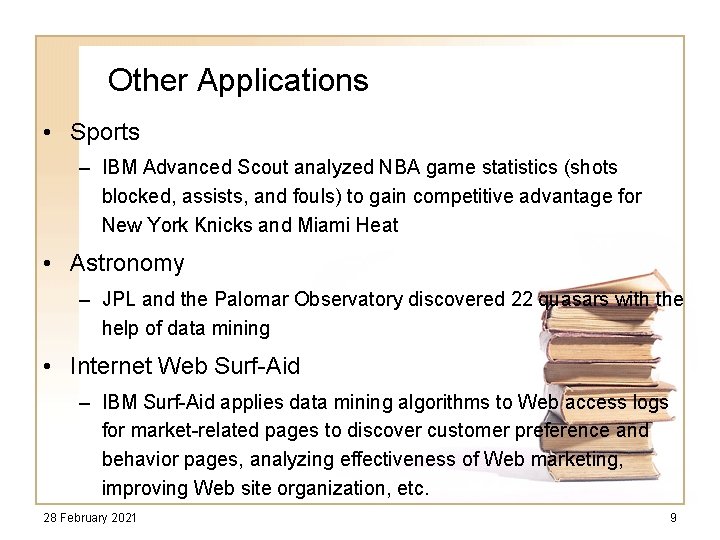 Other Applications

• Sports

– IBM Advanced Scout analyzed NBA game statistics (shots blocked, assists, and fouls) to gain competitive advantage for New York Knicks and Miami Heat

• Astronomy

– JPL and the Palomar Observatory discovered 22 quasars with the help of data mining

• Internet Web Surf-Aid

– IBM Surf-Aid applies data mining algorithms to Web access logs for market-related pages to discover customer preference and behavior pages, analyzing effectiveness of Web marketing, improving Web site organization, etc.

28 February 2021

9